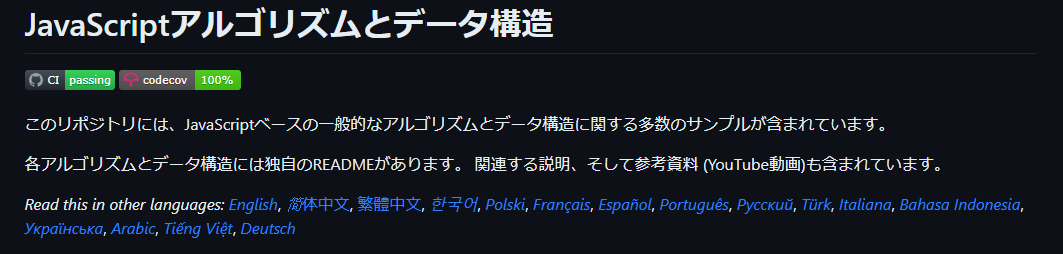 JavaScriptアルゴリズムとデータ構造

CI passing codecov 100%

このリポジトリには、JavaScriptベースの一般的なアルゴリズムとデータ構造に関する多数のサンプルが含まれています。

各アルゴリズムとデータ構造には独自のREADMEがあります。 関連する説明、そして参考資料 (YouTube動画)も含まれています。

Read this in other languages: English, 简体中文, 繁體中文, 한국어, Polski, Français, Español, Português, Русский, Türk, Italiana, Bahasa Indonesia, Українська, Arabic, Tiếng Việt, Deutsch